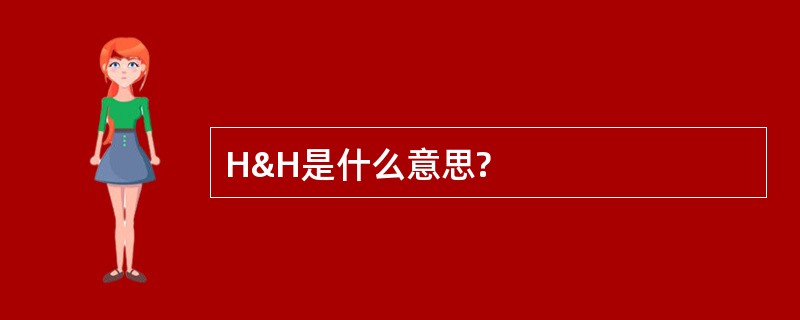 H&H是什么意思?